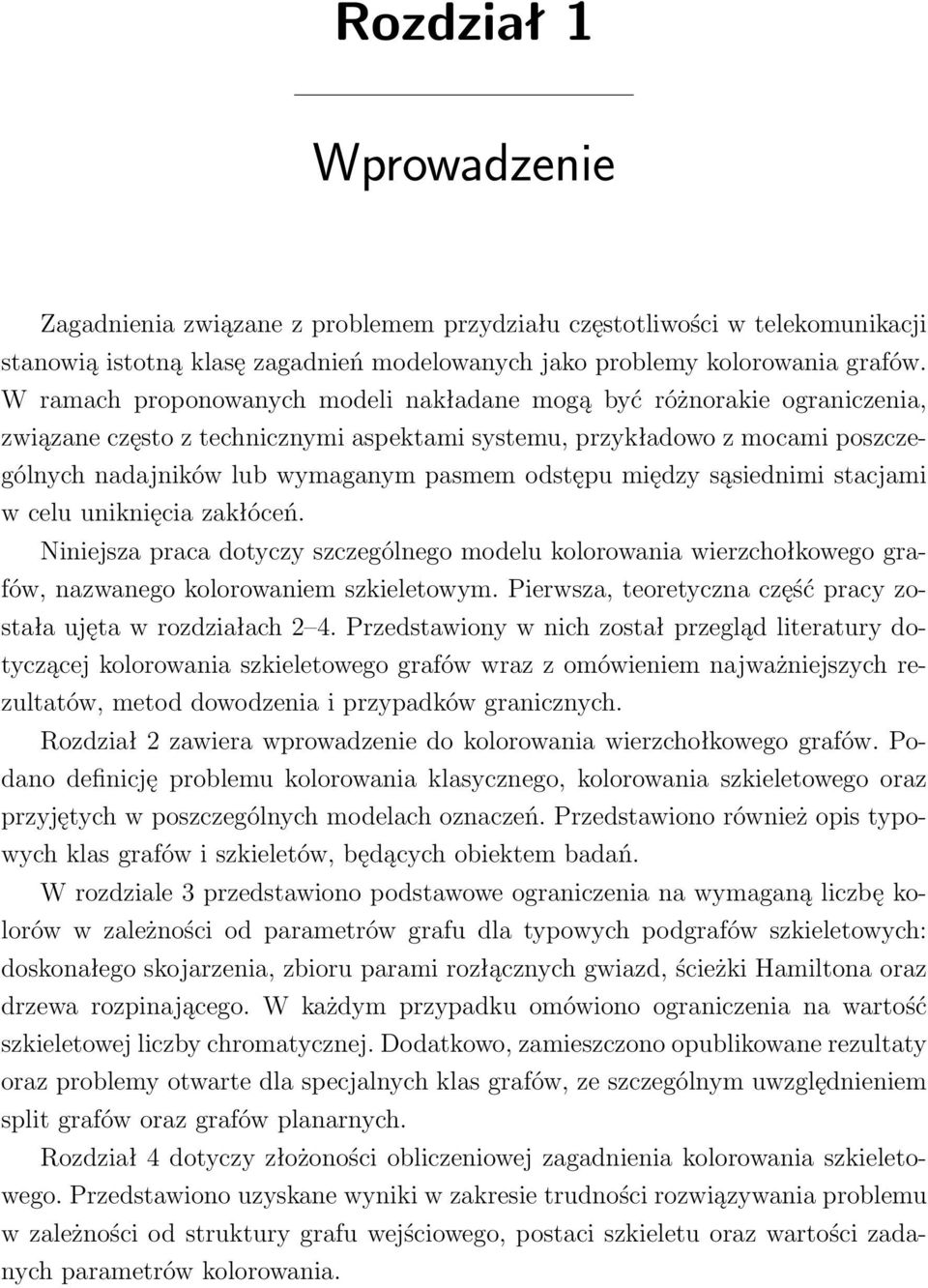 Rozdział 1

Wprowadzenie

Zagadnienia związane z problemem przydziału częstotliwości w telekomunikacji stanowią istotną klasę zagadnień modelowanych jako problemy kolorowania grafów. W ramach proponowanych modeli nakładane mogą być różnorakie ograniczenia, związane często z technicznymi aspektami systemu, przykładowo z mocami poszczególnych nadajników lub wymaganym pasmem odstępu między sąsiednimi stacjami w celu uniknięcia zakłóceń.

Niniejsza praca dotyczy szczególnego modelu kolorowania wierzchołkowego grafów, nazwanego kolorowaniem szkieletowym. Pierwsza, teoretyczna część pracy została ujęta w rozdziałach 2–4. Przedstawiony w nich został przegląd literatury dotyczącej kolorowania szkieletowego grafów wraz z omówieniem najważniejszych rezultatów, metod dowodzenia i przypadków granicznych.

Rozdział 2 zawiera wprowadzenie do kolorowania wierzchołkowego grafów. Podano definicję problemu kolorowania klasycznego, kolorowania szkieletowego oraz przyjętych w poszczególnych modelach oznaczeń. Przedstawiono również opis typowych klas grafów i szkieletów, będących obiektem badań.

W rozdziale 3 przedstawiono podstawowe ograniczenia na wymaganą liczbę kolorów w zależności od parametrów grafu dla typowych podgrafów szkieletowych: doskonałego skojarzenia, zbioru parami rozłącznych gwiazd, ścieżki Hamiltona oraz drzewa rozpinającego. W każdym przypadku omówiono ograniczenia na wartość szkieletowej liczby chromatycznej. Dodatkowo, zamieszczono opublikowane rezultaty oraz problemy otwarte dla specjalnych klas grafów, ze szczególnym uwzględnieniem split grafów oraz grafów planarnych.

Rozdział 4 dotyczy złożoności obliczeniowej zagadnienia kolorowania szkieletowego. Przedstawiono uzyskane wyniki w zakresie trudności rozwiązywania problemu w zależności od struktury grafu wejściowego, postaci szkieletu oraz wartości zadanych parametrów kolorowania.